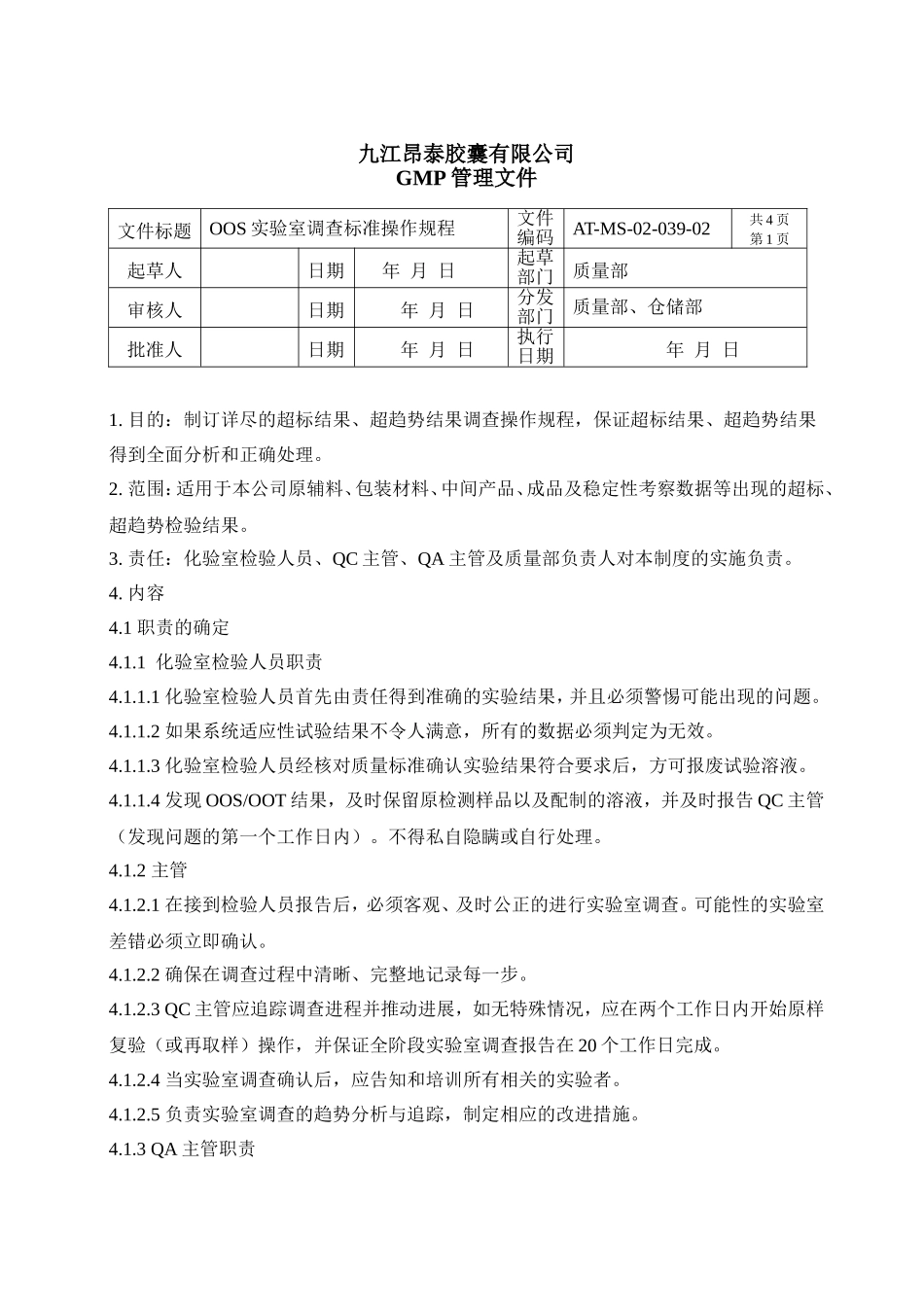 九江昂泰胶囊有限公司
GMP 管理文件

| 文件标题 | OOS 实验室调查标准操作规程 | | | 文件编码 | AT-MS-02-039-02 | 共 4 页 第 1 页 |
|---|---|---|---|---|---|---|
| 起草人 | | 日期 | 年 月 日 | 起草部门 | 质量部 | |
| 审核人 | | 日期 | 年 月 日 | 分发部门 | 质量部、仓储部 | |
| 批准人 | | 日期 | 年 月 日 | 执行日期 | 年 月 日 | |

1. 目的：制订详尽的超标结果、超趋势结果调查操作规程，保证超标结果、超趋势结果得到全面分析和正确处理。
2. 范围：适用于本公司原辅料、包装材料、中间产品、成品及稳定性考察数据等出现的超标、超趋势检验结果。
3. 责任：化验室检验人员、QC 主管、QA 主管及质量部负责人对本制度的实施负责。
4. 内容
4.1 职责的确定
4.1.1 化验室检验人员职责
4.1.1.1 化验室检验人员首先由责任得到准确的实验结果，并且必须警惕可能出现的问题。
4.1.1.2 如果系统适应性试验结果不令人满意，所有的数据必须判定为无效。
4.1.1.3 化验室检验人员经核对质量标准确认实验结果符合要求后，方可报废试验溶液。
4.1.1.4 发现 OOS/OOT 结果，及时保留原检测样品以及配制的溶液，并及时报告 QC 主管（发现问题的第一个工作日内）。不得私自隐瞒或自行处理。
4.1.2 主管
4.1.2.1 在接到检验人员报告后，必须客观、及时公正的进行实验室调查。可能性的实验室差错必须立即确认。
4.1.2.2 确保在调查过程中清晰、完整地记录每一步。
4.1.2.3 QC 主管应追踪调查进程并推动进展，如无特殊情况，应在两个工作日内开始原样复验（或再取样）操作，并保证全阶段实验室调查报告在 20 个工作日完成。
4.1.2.4 当实验室调查确认后，应告知和培训所有相关的实验者。
4.1.2.5 负责实验室调查的趋势分析与追踪，制定相应的改进措施。
4.1.3 QA 主管职责